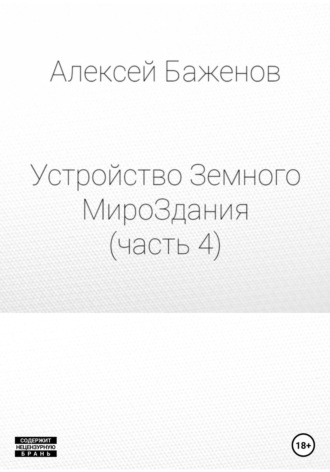 Алексей Баженов

Устройство Земного МироЗдания (часть 4)

СОДЕРЖИТ НЕЦЕНЗУРНУЮ БРАНЬ

18+